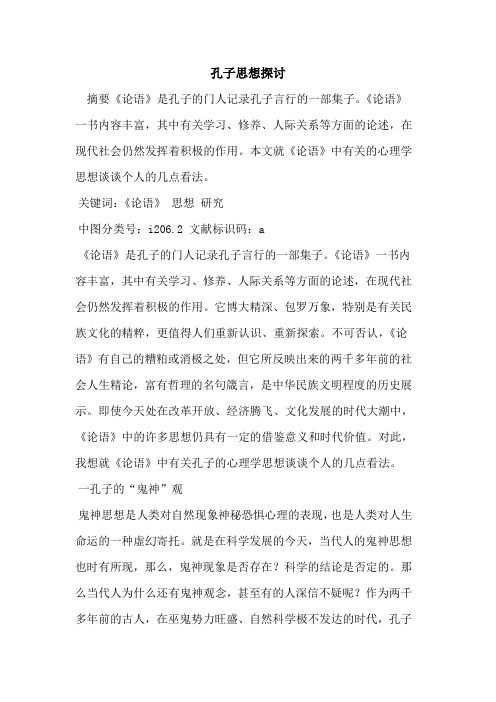 孔子思想探讨

摘要《论语》是孔子的门人记录孔子言行的一部集子。《论语》一书内容丰富，其中有关学习、修养、人际关系等方面的论述，在现代社会仍然发挥着积极的作用。本文就《论语》中有关的心理学思想谈谈个人的几点看法。

关键词：《论语》 思想 研究

中图分类号：i206.2 文献标识码：a

《论语》是孔子的门人记录孔子言行的一部集子。《论语》一书内容丰富，其中有关学习、修养、人际关系等方面的论述，在现代社会仍然发挥着积极的作用。它博大精深、包罗万象，特别是有关民族文化的精粹，更值得人们重新认识、重新探索。不可否认，《论语》有自己的糟粕或消极之处，但它所反映出来的两千多年前的社会人生精论，富有哲理的名句箴言，是中华民族文明程度的历史展示。即使今天处在改革开放、经济腾飞、文化发展的时代大潮中，《论语》中的许多思想仍具有一定的借鉴意义和时代价值。对此，我想就《论语》中有关孔子的心理学思想谈谈个人的几点看法。

一孔子的“鬼神”观

鬼神思想是人类对自然现象神秘恐惧心理的表现，也是人类对人生命运的一种虚幻寄托。就是在科学发展的今天，当代人的鬼神思想也时有所现，那么，鬼神现象是否存在？科学的结论是否定的。那么当代人为什么还有鬼神观念，甚至有的人深信不疑呢？作为两千多年前的古人，在巫鬼势力旺盛、自然科学极不发达的时代，孔子